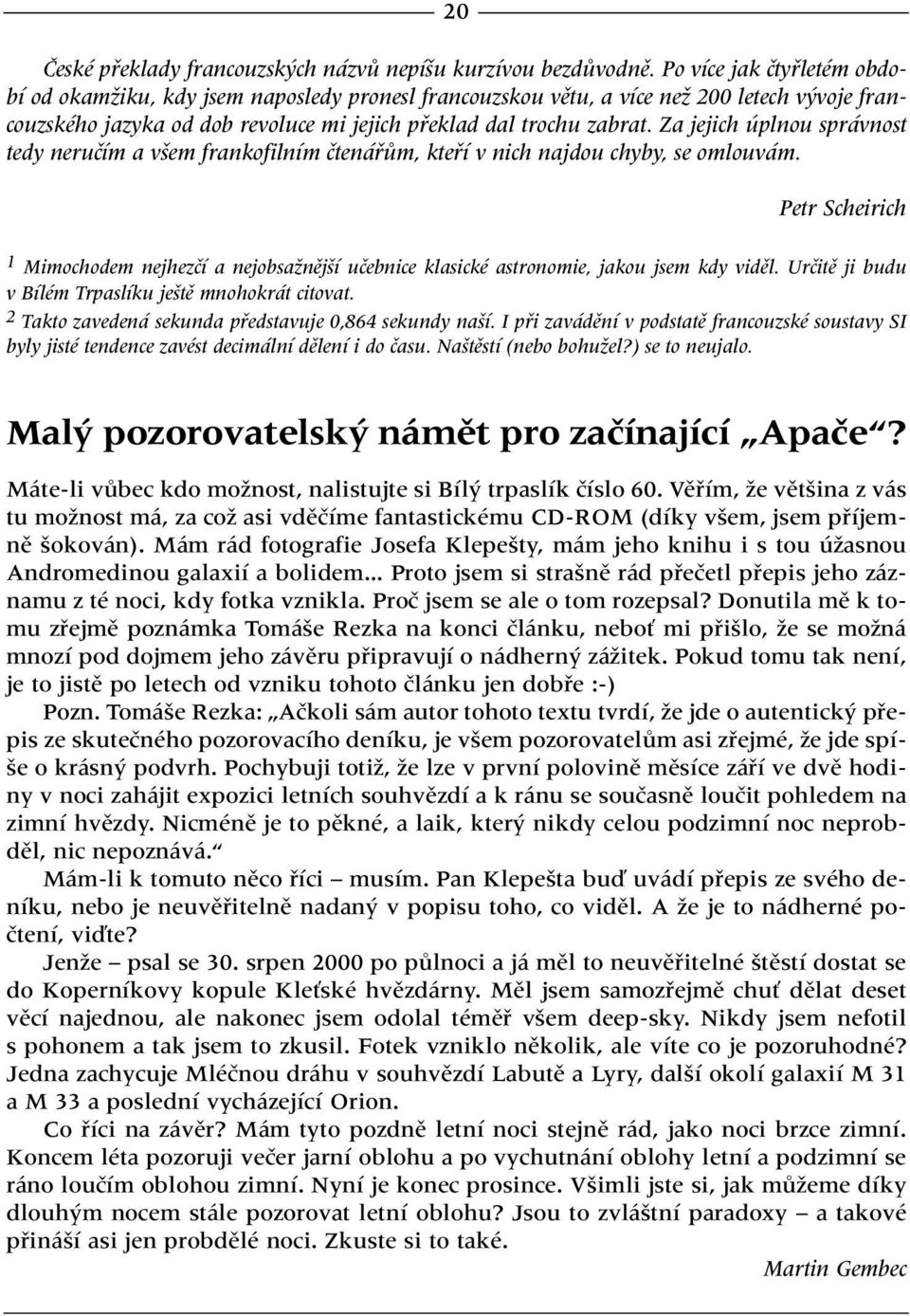 20

České překlady francouzských názvů nepíšu kurzívou bezdůvodně. Po více jak čtyřletém období od okamžiku, kdy jsem naposledy pronesl francouzskou větu, a více než 200 letech vývoje francouzského jazyka od dob revoluce mi jejich překlad dal trochu zabrat. Za jejich úplnou správnost tedy neručím a všem frankofilním čtenářům, kteří v nich najdou chyby, se omlouvám.

Petr Scheirich

$^1$ Mimochodem nejhezčí a nejobsažnější učebnice klasické astronomie, jakou jsem kdy viděl. Určitě ji budu v Bílém Trpaslíku ještě mnohokrát citovat.

$^2$ Takto zavedená sekunda představuje 0,864 sekundy naší. I při zavádění v podstatě francouzské soustavy SI byly jisté tendence zavést decimální dělení i do času. Naštěstí (nebo bohužel?) se to neujalo.

Malý pozorovatelský námět pro začínající „Apače“?

Máte-li vůbec kdo možnost, nalistujte si Bílý trpaslík číslo 60. Věřím, že většina z vás tu možnost má, za což asi vděčíme fantastickému CD-ROM (díky všem, jsem příjemně šokován). Mám rád fotografie Josefa Klepešty, mám jeho knihu i s tou úžasnou Andromedinou galaxií a bolidem... Proto jsem si strašně rád přečetl přepis jeho záznamu z té noci, kdy fotka vznikla. Proč jsem se ale o tom rozepsal? Donutila mě k tomu zřejmě poznámka Tomáše Rezka na konci článku, neboť mi přišlo, že se možná mnozí pod dojmem jeho závěru připravují o nádherný zážitek. Pokud tomu tak není, je to jistě po letech od vzniku tohoto článku jen dobře :-)

Pozn. Tomáše Rezka: „Ačkoli sám autor tohoto textu tvrdí, že jde o autentický přepis ze skutečného pozorovacího deníku, je všem pozorovatelům asi zřejmé, že jde spíše o krásný podvrh. Pochybuji totiž, že lze v první polovině měsíce září ve dvě hodiny v noci zahájit expozici letních souhvězdí a k ránu se současně loučit pohledem na zimní hvězdy. Nicméně je to pěkné, a laik, který nikdy celou podzimní noc neprobděl, nic nepoznává.“

Mám-li k tomuto něco říci – musím. Pan Klepešta buď uvádí přepis ze svého deníku, nebo je neuvěřitelně nadaný v popisu toho, co viděl. A že je to nádherné počtení, viďte?

Jenže – psal se 30. srpen 2000 po půlnoci a já měl to neuvěřitelné štěstí dostat se do Koperníkovy kopule Kleťské hvězdárny. Měl jsem samozřejmě chuť dělat deset věcí najednou, ale nakonec jsem odolal téměř všem deep-sky. Nikdy jsem nefotil s pohonem a tak jsem to zkusil. Fotek vzniklo několik, ale víte co je pozoruhodné? Jedna zachycuje Mléčnou dráhu v souhvězdí Labutě a Lyry, další okolí galaxií M 31 a M 33 a poslední vycházející Orion.

Co říci na závěr? Mám tyto pozdně letní noci stejně rád, jako noci brzce zimní. Koncem léta pozoruji večer jarní oblohu a po vychutnání oblohy letní a podzimní se ráno loučím oblohou zimní. Nyní je konec prosince. Všimli jste si, jak můžeme díky dlouhým nocem stále pozorovat letní oblohu? Jsou to zvláštní paradoxy – a takové přináší asi jen probdělé noci. Zkuste si to také.

Martin Gembec